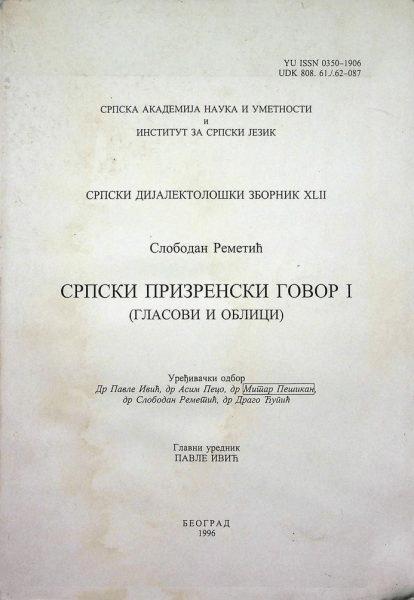 YU ISSN 0350-1906
UDK 808. 61./.62-087

СРПСКА АКАДЕМИЈА НАУКА И УМЕТНОСТИ
и
ИНСТИТУТ ЗА СРПСКИ ЈЕЗИК

СРПСКИ ДИЈАЛЕКТОЛОШКИ ЗБОРНИК XLII

Слободан Реметић

СРПСКИ ПРИЗРЕНСКИ ГОВОР I
(ГЛАСОВИ И ОБЛИЦИ)

Уређивачки одбор
Др Павле Ивић, др Асим Пецо, др Митар Пешикан,
др Слободан Реметић, др Драго Ћупић

Главни уредник
ПАВЛЕ ИВИЋ

БЕОГРАД
1996